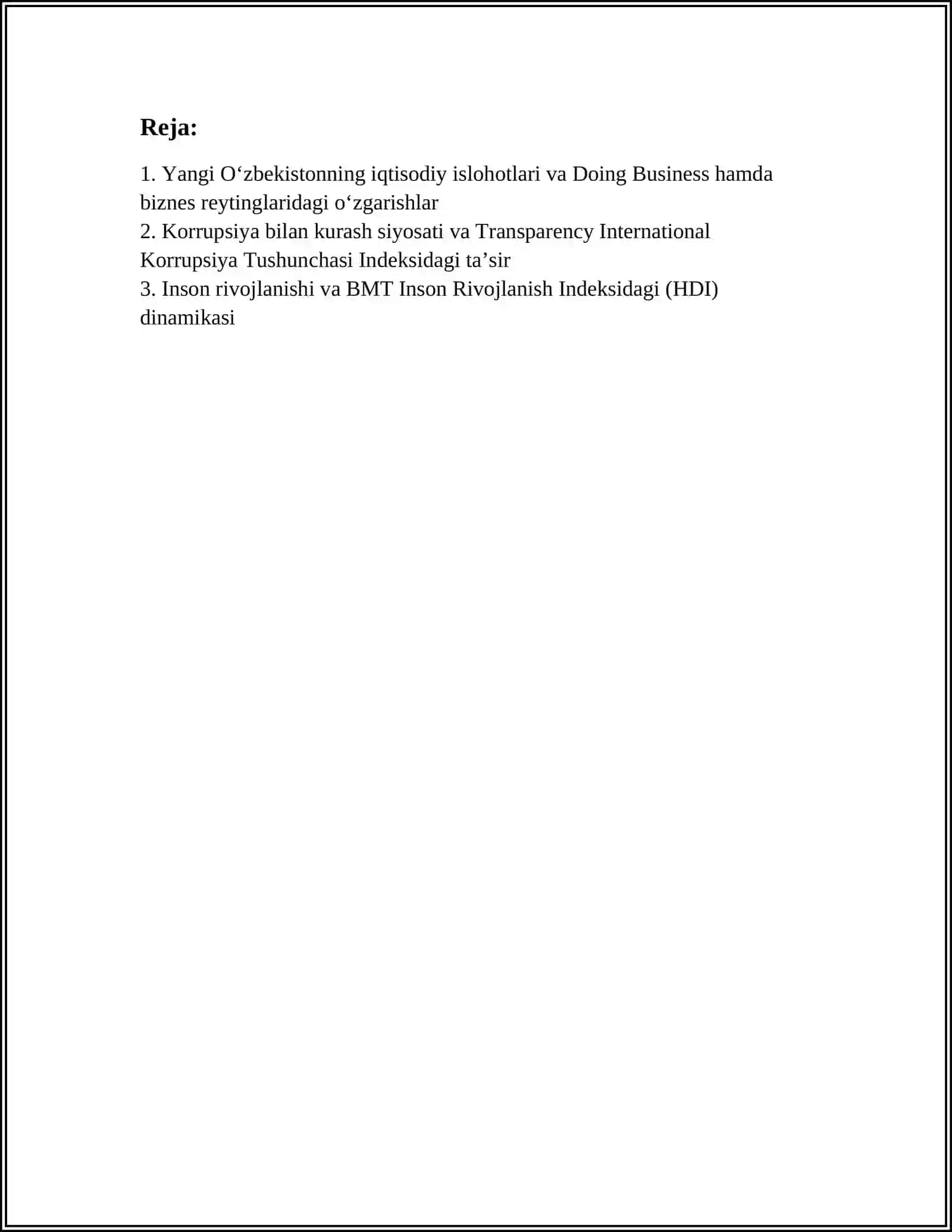 Reja:

1. Yangi O‘zbekistonning iqtisodiy islohotlari va Doing Business hamda biznes reytinglaridagi o‘zgarishlar
2. Korrupsiya bilan kurash siyosati va Transparency International Korrupsiya Tushunchasi Indeksidagi ta’sir
3. Inson rivojlanishi va BMT Inson Rivojlanish Indeksidagi (HDI) dinamikasi